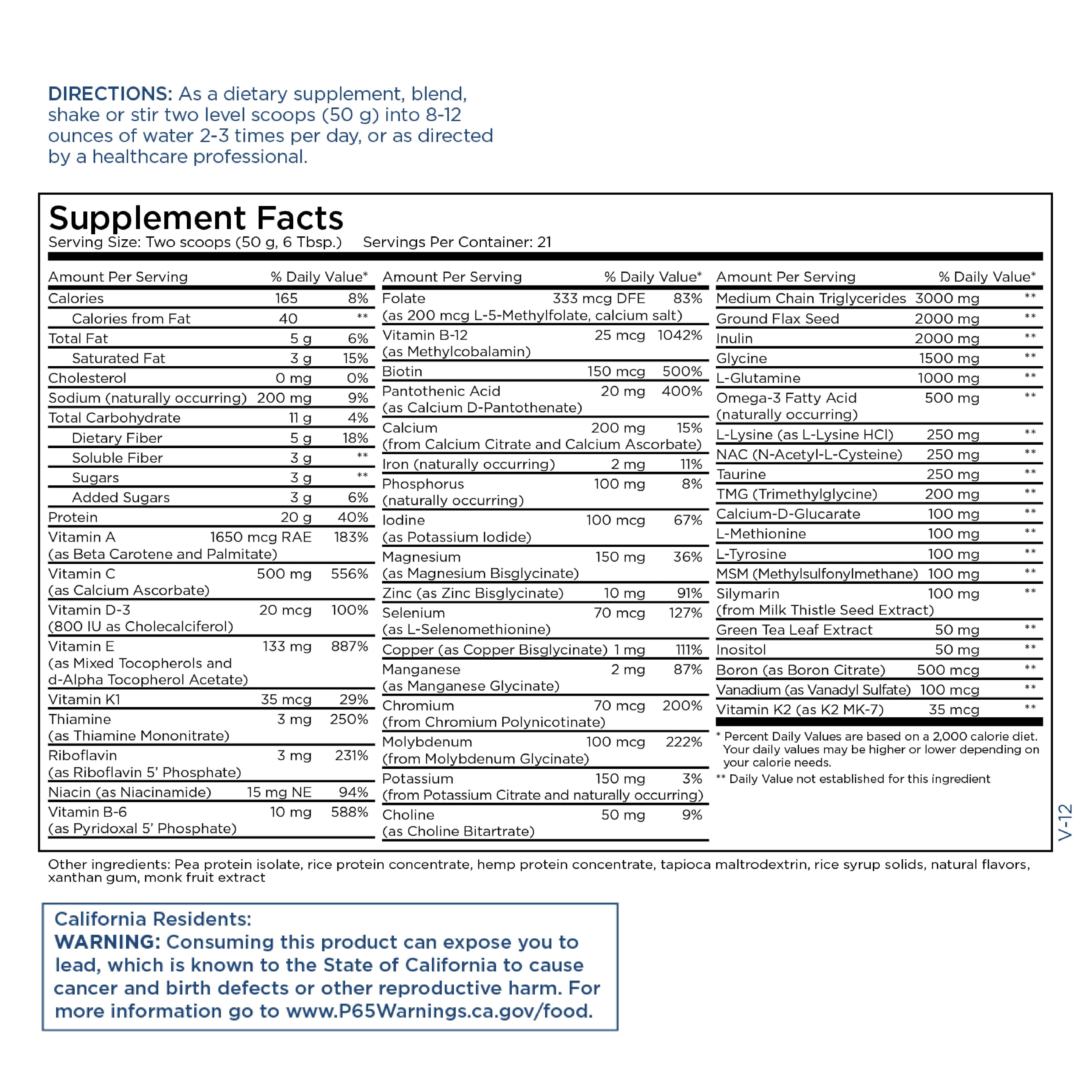 DIRECTIONS: As a dietary supplement, blend, shake or stir two level scoops (50 g) into 8-12 ounces of water 2-3 times per day, or as directed by a healthcare professional.

Supplement Facts
Serving Size: Two scoops (50 g, 6 Tbsp.) Servings Per Container: 21

| Amount Per Serving | | % Daily Value* |
|---|---|---|
| Calories | 165 | 8% |
| Calories from Fat | 40 | ** |
| Total Fat | 5 g | 6% |
| Saturated Fat | 3 g | 15% |
| Cholesterol | 0 mg | 0% |
| Sodium (naturally occurring) | 200 mg | 9% |
| Total Carbohydrate | 11 g | 4% |
| Dietary Fiber | 5 g | 18% |
| Soluble Fiber | 3 g | ** |
| Sugars | 3 g | ** |
| Added Sugars | 3 g | 6% |
| Protein | 20 g | 40% |
| Vitamin A (as Beta Carotene and Palmitate) | 1650 mcg RAE | 183% |
| Vitamin C (as Calcium Ascorbate) | 500 mg | 556% |
| Vitamin D-3 (800 IU as Cholecalciferol) | 20 mcg | 100% |
| Vitamin E (as Mixed Tocopherols and d-Alpha Tocopherol Acetate) | 133 mg | 887% |
| Vitamin K1 | 35 mcg | 29% |
| Thiamine (as Thiamine Mononitrate) | 3 mg | 250% |
| Riboflavin (as Riboflavin 5' Phosphate) | 3 mg | 231% |
| Niacin (as Niacinamide) | 15 mg NE | 94% |
| Vitamin B-6 (as Pyridoxal 5' Phosphate) | 10 mg | 588% |

| Amount Per Serving | | % Daily Value* |
|---|---|---|
| Folate (as 200 mcg L-5-Methylfolate, calcium salt) | 333 mcg DFE | 83% |
| Vitamin B-12 (as Methylcobalamin) | 25 mcg | 1042% |
| Biotin | 150 mcg | 500% |
| Pantothenic Acid (as Calcium D-Pantothenate) | 20 mg | 400% |
| Calcium (from Calcium Citrate and Calcium Ascorbate) | 200 mg | 15% |
| Iron (naturally occurring) | 2 mg | 11% |
| Phosphorus (naturally occurring) | 100 mg | 8% |
| Iodine (as Potassium Iodide) | 100 mcg | 67% |
| Magnesium (as Magnesium Bisglycinate) | 150 mg | 36% |
| Zinc (as Zinc Bisglycinate) | 10 mg | 91% |
| Selenium (as L-Selenomethionine) | 70 mcg | 127% |
| Copper (as Copper Bisglycinate) | 1 mg | 111% |
| Manganese (as Manganese Glycinate) | 2 mg | 87% |
| Chromium (from Chromium Polynicotinate) | 70 mcg | 200% |
| Molybdenum (from Molybdenum Glycinate) | 100 mcg | 222% |
| Potassium (from Potassium Citrate and naturally occurring) | 150 mg | 3% |
| Choline (as Choline Bitartrate) | 50 mg | 9% |

| Amount Per Serving | | % Daily Value* |
|---|---|---|
| Medium Chain Triglycerides | 3000 mg | ** |
| Ground Flax Seed | 2000 mg | ** |
| Inulin | 2000 mg | ** |
| Glycine | 1500 mg | ** |
| L-Glutamine | 1000 mg | ** |
| Omega-3 Fatty Acid (naturally occurring) | 500 mg | ** |
| L-Lysine (as L-Lysine HCl) | 250 mg | ** |
| NAC (N-Acetyl-L-Cysteine) | 250 mg | ** |
| Taurine | 250 mg | ** |
| TMG (Trimethylglycine) | 200 mg | ** |
| Calcium-D-Glucarate | 100 mg | ** |
| L-Methionine | 100 mg | ** |
| L-Tyrosine | 100 mg | ** |
| MSM (Methylsulfonylmethane) | 100 mg | ** |
| Silymarin (from Milk Thistle Seed Extract) | 100 mg | ** |
| Green Tea Leaf Extract | 50 mg | ** |
| Inositol | 50 mg | ** |
| Boron (as Boron Citrate) | 500 mcg | ** |
| Vanadium (as Vanadyl Sulfate) | 100 mcg | ** |
| Vitamin K2 (as K2 MK-7) | 35 mcg | ** |

* Percent Daily Values are based on a 2,000 calorie diet. Your daily values may be higher or lower depending on your calorie needs.
** Daily Value not established for this ingredient

V-12

Other ingredients: Pea protein isolate, rice protein concentrate, hemp protein concentrate, tapioca maltrodextrin, rice syrup solids, natural flavors, xanthan gum, monk fruit extract

California Residents:
WARNING: Consuming this product can expose you to lead, which is known to the State of California to cause cancer and birth defects or other reproductive harm. For more information go to www.P65Warnings.ca.gov/food.